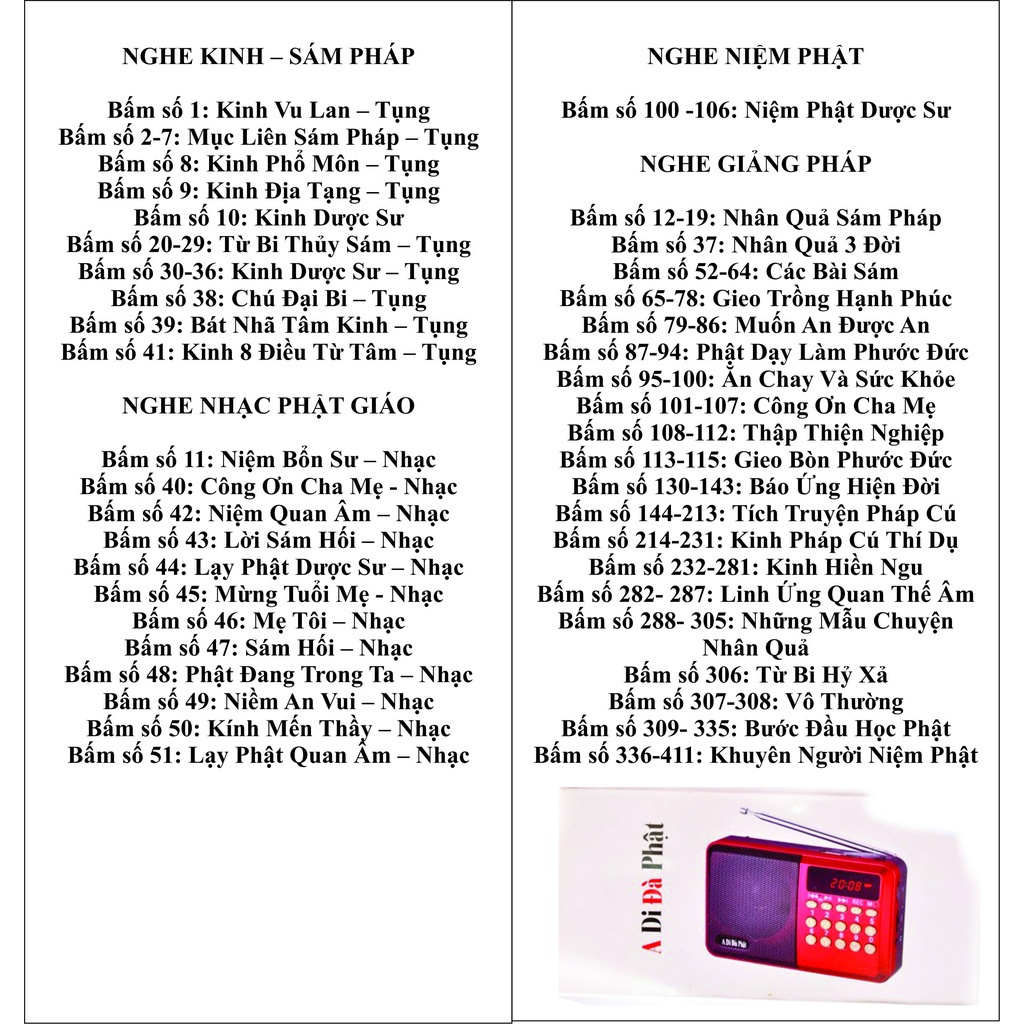 NGHE KINH – SÁM PHÁP

Bấm số 1: Kinh Vu Lan – Tụng
Bấm số 2-7: Mục Liên Sám Pháp – Tụng
Bấm số 8: Kinh Phổ Môn – Tụng
Bấm số 9: Kinh Địa Tạng – Tụng
Bấm số 10: Kinh Dược Sư
Bấm số 20-29: Từ Bi Thủy Sám – Tụng
Bấm số 30-36: Kinh Dược Sư – Tụng
Bấm số 38: Chú Đại Bi – Tụng
Bấm số 39: Bát Nhã Tâm Kinh – Tụng
Bấm số 41: Kinh 8 Điều Từ Tâm – Tụng

NGHE NHẠC PHẬT GIÁO

Bấm số 11: Niệm Bổn Sư – Nhạc
Bấm số 40: Công Ơn Cha Mẹ - Nhạc
Bấm số 42: Niệm Quan Âm – Nhạc
Bấm số 43: Lời Sám Hối – Nhạc
Bấm số 44: Lạy Phật Dược Sư – Nhạc
Bấm số 45: Mừng Tuổi Mẹ - Nhạc
Bấm số 46: Mẹ Tôi – Nhạc
Bấm số 47: Sám Hối – Nhạc
Bấm số 48: Phật Đang Trong Ta – Nhạc
Bấm số 49: Niềm An Vui – Nhạc
Bấm số 50: Kính Mến Thầy – Nhạc
Bấm số 51: Lạy Phật Quan Âm – Nhạc

NGHE NIỆM PHẬT

Bấm số 100 -106: Niệm Phật Dược Sư

NGHE GIẢNG PHÁP

Bấm số 12-19: Nhân Quả Sám Pháp
Bấm số 37: Nhân Quả 3 Đời
Bấm số 52-64: Các Bài Sám
Bấm số 65-78: Gieo Trồng Hạnh Phúc
Bấm số 79-86: Muốn An Được An
Bấm số 87-94: Phật Dạy Làm Phước Đức
Bấm số 95-100: Ăn Chay Và Sức Khỏe
Bấm số 101-107: Công Ơn Cha Mẹ
Bấm số 108-112: Thập Thiện Nghiệp
Bấm số 113-115: Gieo Bòn Phước Đức
Bấm số 130-143: Báo Ứng Hiện Đời
Bấm số 144-213: Tích Truyện Pháp Cú
Bấm số 214-231: Kinh Pháp Cú Thí Dụ
Bấm số 232-281: Kinh Hiền Ngu
Bấm số 282- 287: Linh Ứng Quan Thế Âm
Bấm số 288- 305: Những Mẫu Chuyện Nhân Quả
Bấm số 306: Từ Bi Hỷ Xả
Bấm số 307-308: Vô Thường
Bấm số 309- 335: Bước Đầu Học Phật
Bấm số 336-411: Khuyên Người Niệm Phật

A Di Đà Phật
20:08
A Di Đà Phật